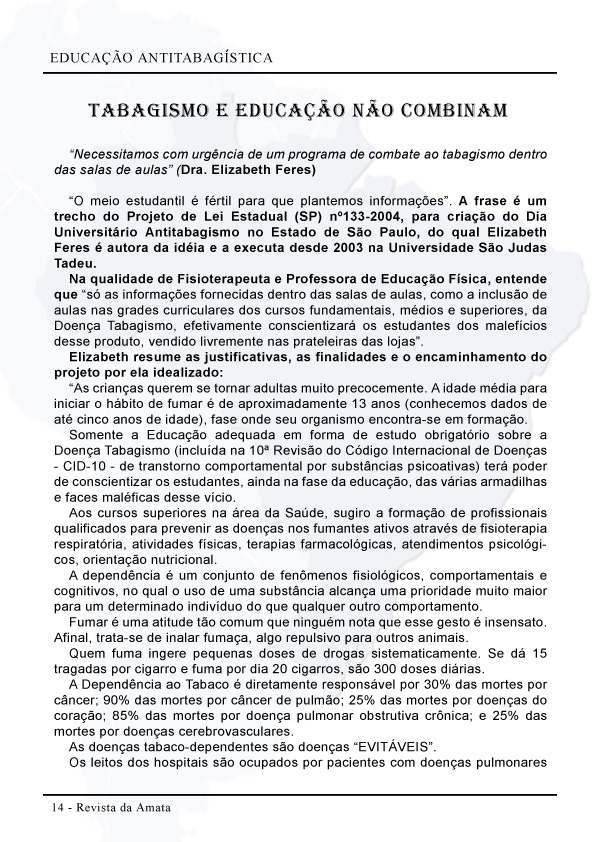 EDUCAÇÃO ANTITABAGÍSTICA

TABAGISMO E EDUCAÇÃO NÃO COMBINAM

"Necessitamos com urgência de um programa de combate ao tabagismo dentro das salas de aulas" (Dra. Elizabeth Feres)

"O meio estudantil é fértil para que plantemos informações". A frase é um trecho do Projeto de Lei Estadual (SP) nº133-2004, para criação do Dia Universitário Antitabagismo no Estado de São Paulo, do qual Elizabeth Feres é autora da idéia e a executa desde 2003 na Universidade São Judas Tadeu.

Na qualidade de Fisioterapeuta e Professora de Educação Física, entende que "só as informações fornecidas dentro das salas de aulas, como a inclusão de aulas nas grades curriculares dos cursos fundamentais, médios e superiores, da Doença Tabagismo, efetivamente conscientizará os estudantes dos malefícios desse produto, vendido livremente nas prateleiras das lojas".

Elizabeth resume as justificativas, as finalidades e o encaminhamento do projeto por ela idealizado:

"As crianças querem se tornar adultas muito precocemente. A idade média para iniciar o hábito de fumar é de aproximadamente 13 anos (conhecemos dados de até cinco anos de idade), fase onde seu organismo encontra-se em formação.

Somente a Educação adequada em forma de estudo obrigatório sobre a Doença Tabagismo (incluída na 10ª Revisão do Código Internacional de Doenças - CID-10 - de transtorno comportamental por substâncias psicoativas) terá poder de conscientizar os estudantes, ainda na fase da educação, das várias armadilhas e faces maléficas desse vício.

Aos cursos superiores na área da Saúde, sugiro a formação de profissionais qualificados para prevenir as doenças nos fumantes ativos através de fisioterapia respiratória, atividades físicas, terapias farmacológicas, atendimentos psicológicos, orientação nutricional.

A dependência é um conjunto de fenômenos fisiológicos, comportamentais e cognitivos, no qual o uso de uma substância alcança uma prioridade muito maior para um determinado indivíduo do que qualquer outro comportamento.

Fumar é uma atitude tão comum que ninguém nota que esse gesto é insensato. Afinal, trata-se de inalar fumaça, algo repulsivo para outros animais.

Quem fuma ingere pequenas doses de drogas sistematicamente. Se dá 15 tragadas por cigarro e fuma por dia 20 cigarros, são 300 doses diárias.

A Dependência ao Tabaco é diretamente responsável por 30% das mortes por câncer; 90% das mortes por câncer de pulmão; 25% das mortes por doenças do coração; 85% das mortes por doença pulmonar obstrutiva crônica; e 25% das mortes por doenças cerebrovasculares.

As doenças tabaco-dependentes são doenças "EVITÁVEIS".

Os leitos dos hospitais são ocupados por pacientes com doenças pulmonares

14 - Revista da Amata